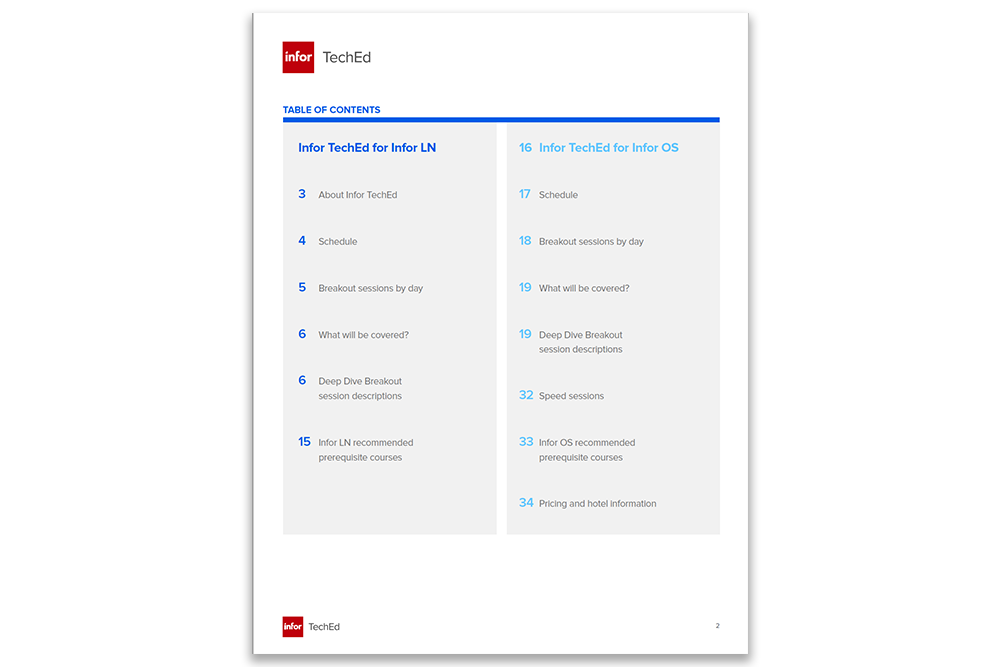 infor TechEd

TABLE OF CONTENTS

Infor TechEd for Infor LN

3 About Infor TechEd

4 Schedule

5 Breakout sessions by day

6 What will be covered?

6 Deep Dive Breakout session descriptions

15 Infor LN recommended prerequisite courses

16 Infor TechEd for Infor OS

17 Schedule

18 Breakout sessions by day

19 What will be covered?

19 Deep Dive Breakout session descriptions

32 Speed sessions

33 Infor OS recommended prerequisite courses

34 Pricing and hotel information

infor TechEd

2